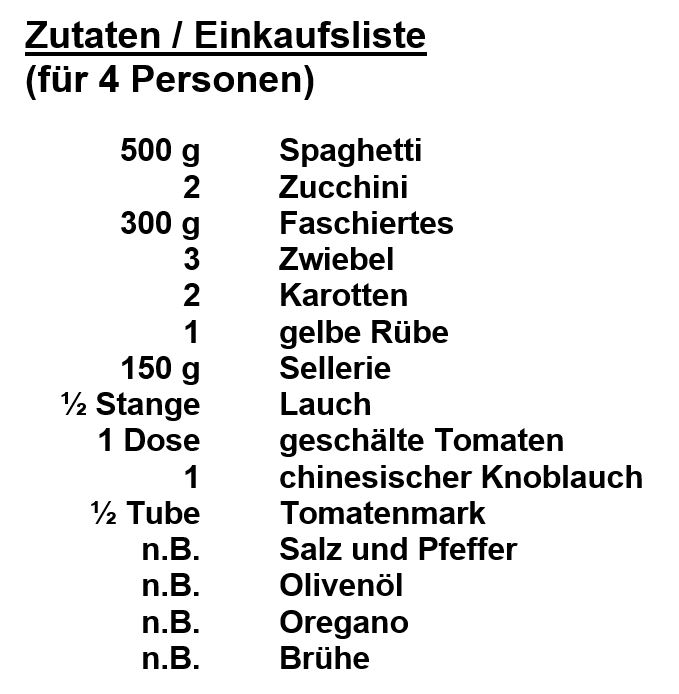 Zutaten / Einkaufsliste
(für 4 Personen)

| | |
|---|---|
| 500 g | Spaghetti |
| 2 | Zucchini |
| 300 g | Faschiertes |
| 3 | Zwiebel |
| 2 | Karotten |
| 1 | gelbe Rübe |
| 150 g | Sellerie |
| ½ Stange | Lauch |
| 1 Dose | geschälte Tomaten |
| 1 | chinesischer Knoblauch |
| ½ Tube | Tomatenmark |
| n.B. | Salz und Pfeffer |
| n.B. | Olivenöl |
| n.B. | Oregano |
| n.B. | Brühe |